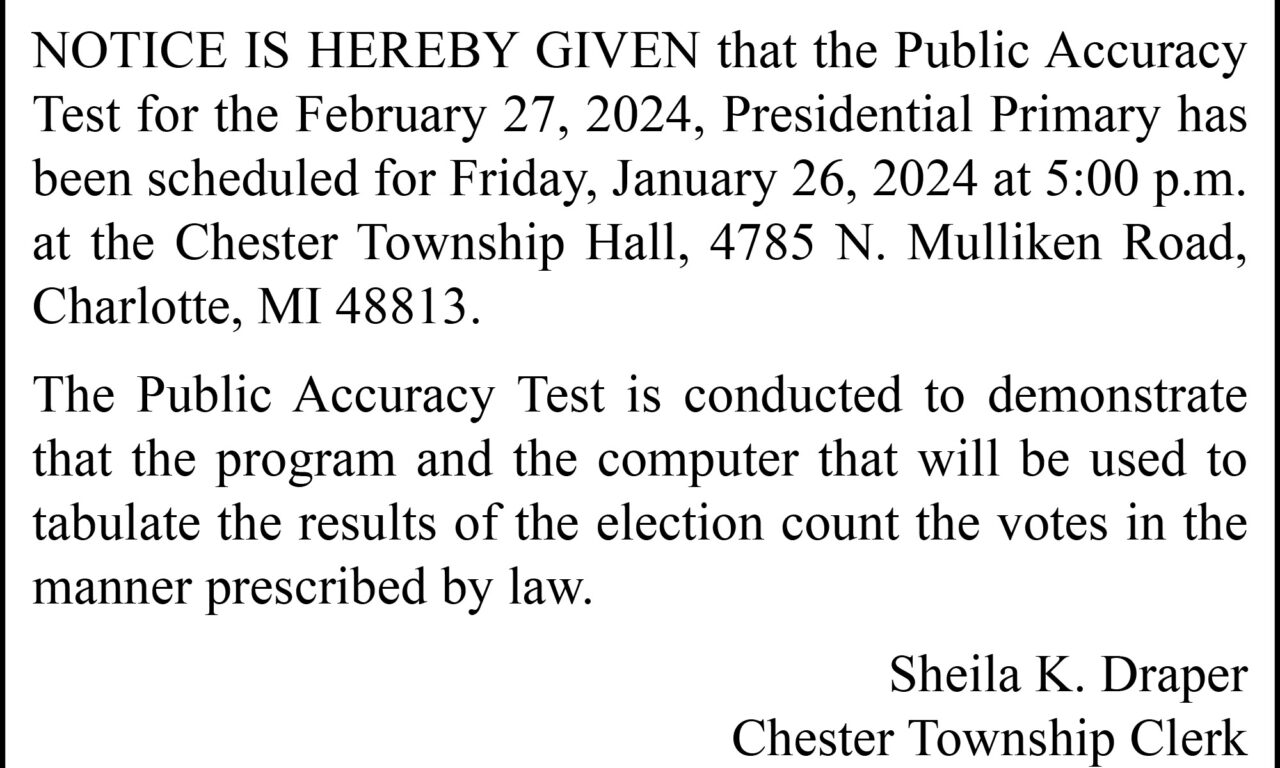 NOTICE IS HEREBY GIVEN that the Public Accuracy Test for the February 27, 2024, Presidential Primary has been scheduled for Friday, January 26, 2024 at 5:00 p.m. at the Chester Township Hall, 4785 N. Mulliken Road, Charlotte, MI 48813.

The Public Accuracy Test is conducted to demonstrate that the program and the computer that will be used to tabulate the results of the election count the votes in the manner prescribed by law.

Sheila K. Draper
Chester Township Clerk